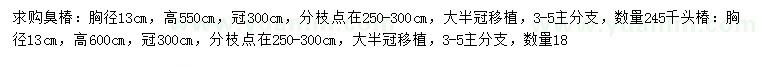 求购臭椿：胸径13cm，高550cm，冠300cm，分枝点在250-300cm，大半冠移植，3-5主分支，数量245千头椿：胸径13cm，高600cm，冠300cm，分枝点在250-300cm，大半冠移植，3-5主分支，数量18